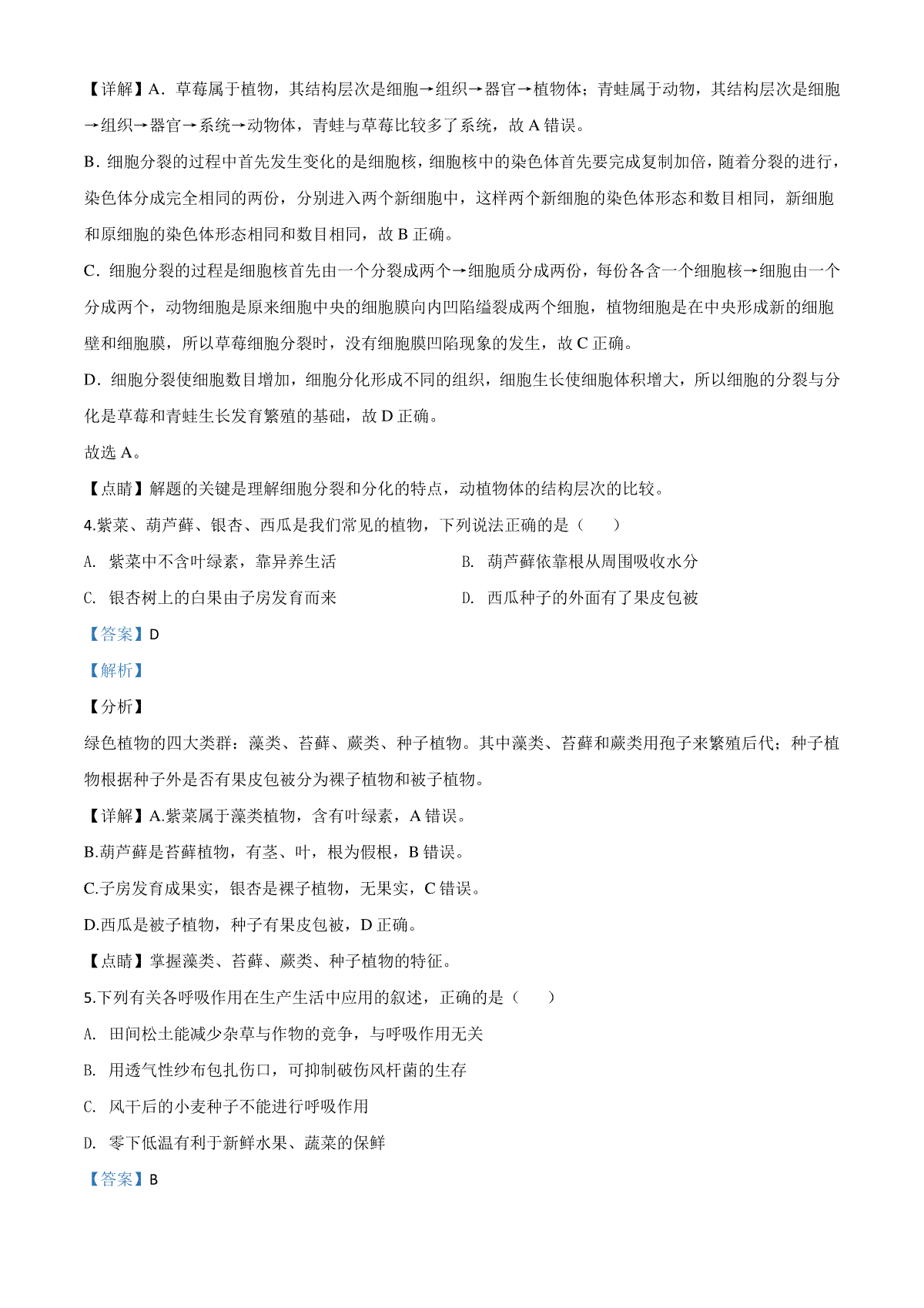 【详解】A．草莓属于植物，其结构层次是细胞→组织→器官→植物体；青蛙属于动物，其结构层次是细胞→组织→器官→系统→动物体，青蛙与草莓比较多了系统，故 A 错误。

B．细胞分裂的过程中首先发生变化的是细胞核，细胞核中的染色体首先要完成复制加倍，随着分裂的进行，染色体分成完全相同的两份，分别进入两个新细胞中，这样两个新细胞的染色体形态和数目相同，新细胞和原细胞的染色体形态相同和数目相同，故 B 正确。

C．细胞分裂的过程是细胞核首先由一个分裂成两个→细胞质分成两份，每份各含一个细胞核→细胞由一个分成两个，动物细胞是原来细胞中央的细胞膜向内凹陷缢裂成两个细胞，植物细胞是在中央形成新的细胞壁和细胞膜，所以草莓细胞分裂时，没有细胞膜凹陷现象的发生，故 C 正确。

D．细胞分裂使细胞数目增加，细胞分化形成不同的组织，细胞生长使细胞体积增大，所以细胞的分裂与分化是草莓和青蛙生长发育繁殖的基础，故 D 正确。

故选 A。

【点睛】解题的关键是理解细胞分裂和分化的特点，动植物体的结构层次的比较。

4.紫菜、葫芦藓、银杏、西瓜是我们常见的植物，下列说法正确的是（　　）

A. 紫菜中不含叶绿素，靠异养生活

B. 葫芦藓依靠根从周围吸收水分

C. 银杏树上的白果由子房发育而来

D. 西瓜种子的外面有了果皮包被

【答案】D

【解析】

【分析】

绿色植物的四大类群：藻类、苔藓、蕨类、种子植物。其中藻类、苔藓和蕨类用孢子来繁殖后代；种子植物根据种子外是否有果皮包被分为裸子植物和被子植物。

【详解】A.紫菜属于藻类植物，含有叶绿素，A 错误。

B.葫芦藓是苔藓植物，有茎、叶，根为假根，B 错误。

C.子房发育成果实，银杏是裸子植物，无果实，C 错误。

D.西瓜是被子植物，种子有果皮包被，D 正确。

【点睛】掌握藻类、苔藓、蕨类、种子植物的特征。

5.下列有关各呼吸作用在生产生活中应用的叙述，正确的是（　　）

A. 田间松土能减少杂草与作物的竞争，与呼吸作用无关

B. 用透气性纱布包扎伤口，可抑制破伤风杆菌的生存

C. 风干后的小麦种子不能进行呼吸作用

D. 零下低温有利于新鲜水果、蔬菜的保鲜

【答案】B